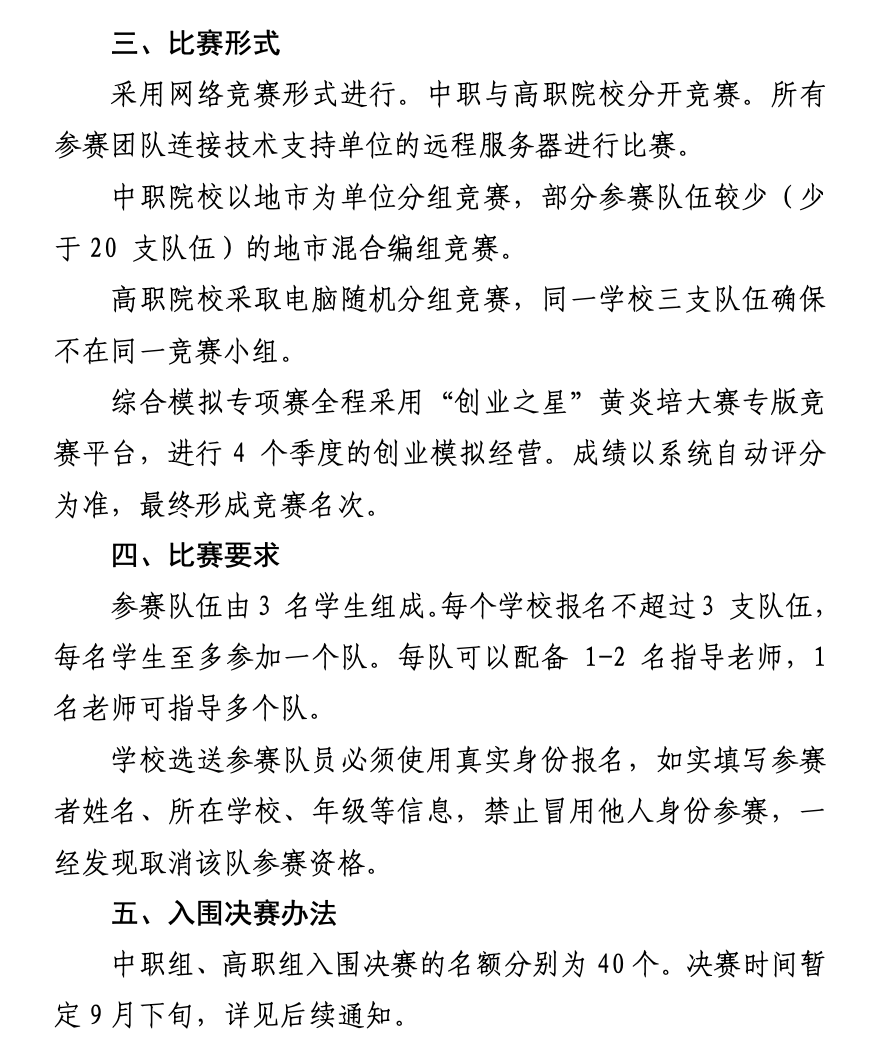 三、比赛形式

采用网络竞赛形式进行。中职与高职院校分开竞赛。所有参赛团队连接技术支持单位的远程服务器进行比赛。

中职院校以地市为单位分组竞赛，部分参赛队伍较少（少于 20 支队伍）的地市混合编组竞赛。

高职院校采取电脑随机分组竞赛，同一学校三支队伍确保不在同一竞赛小组。

综合模拟专项赛全程采用“创业之星”黄炎培大赛专版竞赛平台，进行 4 个季度的创业模拟经营。成绩以系统自动评分为准，最终形成竞赛名次。

四、比赛要求

参赛队伍由 3 名学生组成。每个学校报名不超过 3 支队伍，每名学生至多参加一个队。每队可以配备 1-2 名指导老师，1 名老师可指导多个队。

学校选送参赛队员必须使用真实身份报名，如实填写参赛者姓名、所在学校、年级等信息，禁止冒用他人身份参赛，一经发现取消该队参赛资格。

五、入围决赛办法

中职组、高职组入围决赛的名额分别为 40 个。决赛时间暂定 9 月下旬，详见后续通知。